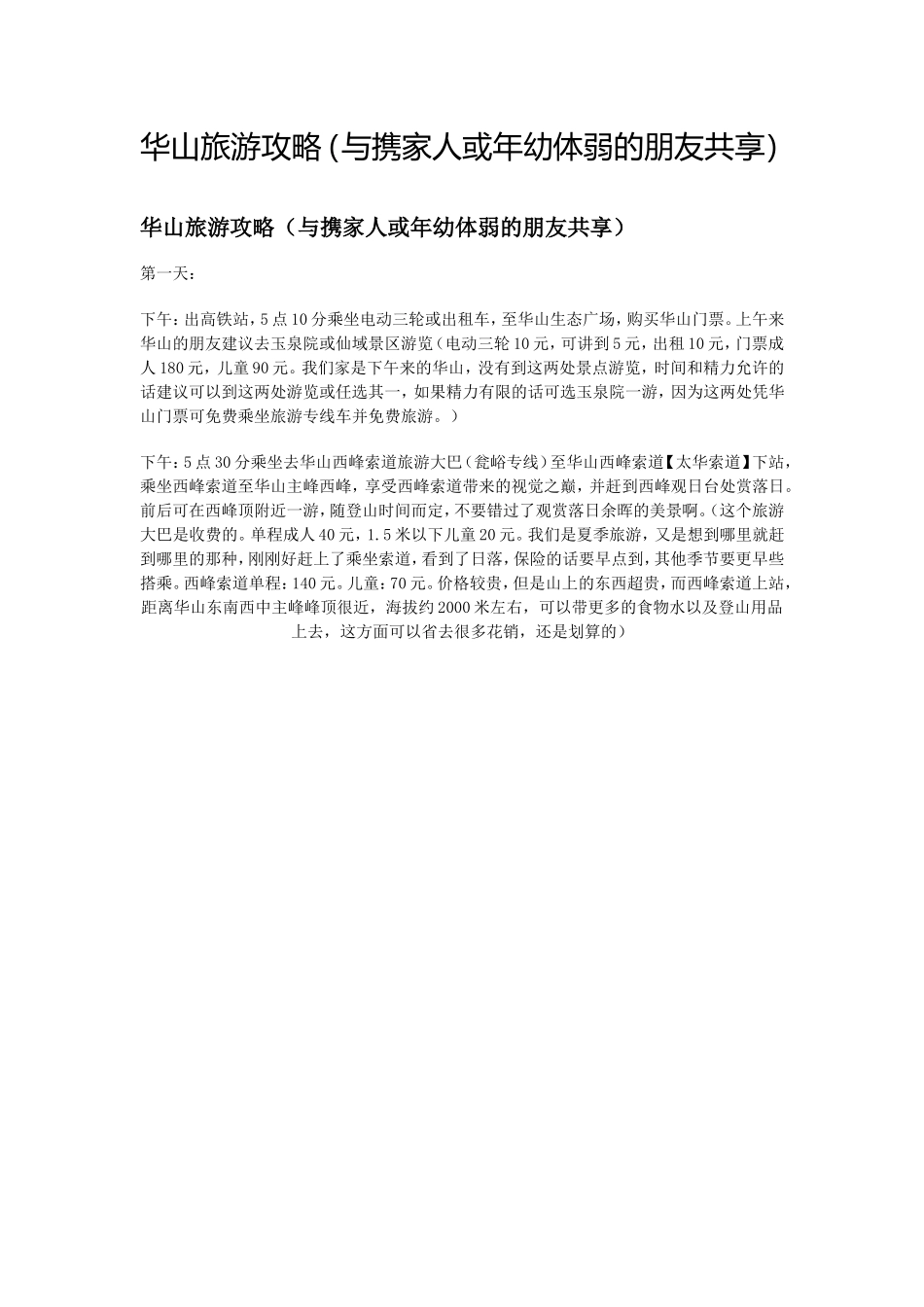 华山旅游攻略(与携家人或年幼体弱的朋友共享)

华山旅游攻略（与携家人或年幼体弱的朋友共享）

第一天：

下午：出高铁站，5点10分乘坐电动三轮或出租车，至华山生态广场，购买华山门票。上午来华山的朋友建议去玉泉院或仙域景区游览（电动三轮10元，可讲到5元，出租10元，门票成人180元，儿童90元。我们家是下午来的华山，没有到这两处景点游览，时间和精力允许的话建议可以到这两处游览或任选其一，如果精力有限的话可选玉泉院一游，因为这两处凭华山门票可免费乘坐旅游专线车并免费旅游。）

下午：5点30分乘坐去华山西峰索道旅游大巴（瓮峪专线）至华山西峰索道【太华索道】下站，乘坐西峰索道至华山主峰西峰，享受西峰索道带来的视觉之巅，并赶到西峰观日台处赏落日。前后可在西峰顶附近一游，随登山时间而定，不要错过了观赏落日余晖的美景啊。（这个旅游大巴是收费的。单程成人40元，1.5米以下儿童20元。我们是夏季旅游，又是想到哪里就赶到哪里的那种，刚刚好赶上了乘坐索道，看到了日落，保险的话要早点到，其他季节要更早些搭乘。西峰索道单程：140元。儿童：70元。价格较贵，但是山上的东西超贵，而西峰索道上站，距离华山东南西中主峰峰顶很近，海拔约2000米左右，可以带更多的食物水以及登山用品上去，这方面可以省去很多花销，还是划算的）